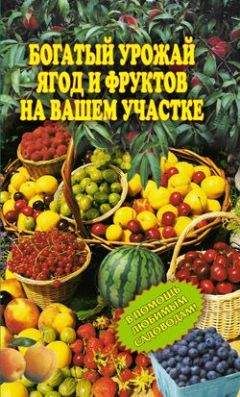 БОГАТЫЙ УРОЖАЙ ЯГОД И ФРУКТОВ НА ВАШЕМ УЧАСТКЕ

В ПОМОЩЬ ЛЮБИМЫМ САДОВОДАМ!